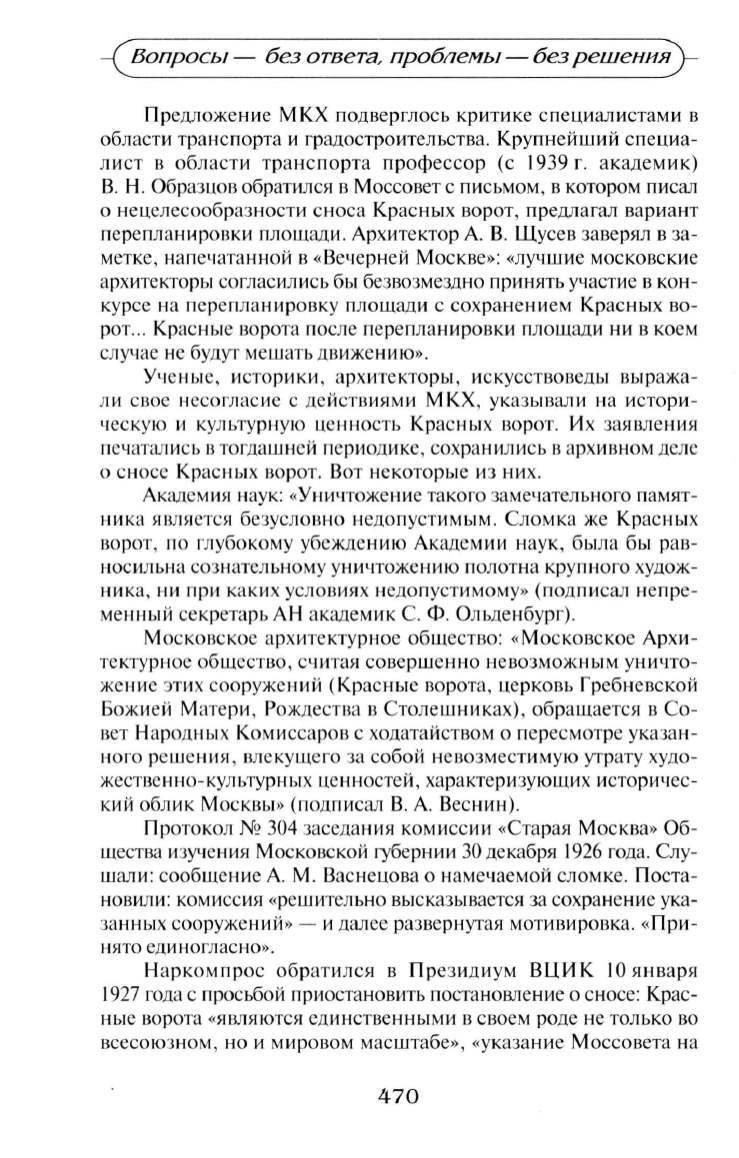 Вопросы — без ответа, проблемы — без решения

Предложение МКХ подверглось критике специалистами в области транспорта и градостроительства. Крупнейший специалист в области транспорта профессор (с 1939 г. академик) В. Н. Образцов обратился в Моссовет с письмом, в котором писал о нецелесообразности сноса Красных ворот, предлагал вариант перепланировки площади. Архитектор А. В. Щусев заверял в заметке, напечатанной в «Вечерней Москве»: «лучшие московские архитекторы согласились бы безвозмездно принять участие в конкурсе на перепланировку площади с сохранением Красных ворот... Красные ворота после перепланировки площади ни в коем случае не будут мешать движению».

Ученые, историки, архитекторы, искусствоведы выражали свое несогласие с действиями МКХ, указывали на историческую и культурную ценность Красных ворот. Их заявления печатались в тогдашней периодике, сохранились в архивном деле о сносе Красных ворот. Вот некоторые из них.

Академия наук: «Уничтожение такого замечательного памятника является безусловно недопустимым. Сломка же Красных ворот, по глубокому убеждению Академии наук, была бы равносильна сознательному уничтожению полотна крупного художника, ни при каких условиях недопустимому» (подписал непременный секретарь АН академик С. Ф. Ольденбург).

Московское архитектурное общество: «Московское Архитектурное общество, считая совершенно невозможным уничтожение этих сооружений (Красные ворота, церковь Гребневской Божией Матери, Рождества в Столешниках), обращается в Совет Народных Комиссаров с ходатайством о пересмотре указанного решения, влекущего за собой невозместимую утрату художественно-культурных ценностей, характеризующих исторический облик Москвы» (подписал В. А. Веснин).

Протокол № 304 заседания комиссии «Старая Москва» Общества изучения Московской губернии 30 декабря 1926 года. Слушали: сообщение А. М. Васнецова о намечаемой сломке. Постановили: комиссия «решительно высказывается за сохранение указанных сооружений» — и далее развернутая мотивировка. «Принято единогласно».

Наркомпрос обратился в Президиум ВЦИК 10 января 1927 года с просьбой приостановить постановление о сносе: Красные ворота «являются единственными в своем роде не только во всесоюзном, но и мировом масштабе», «указание Моссовета на

470